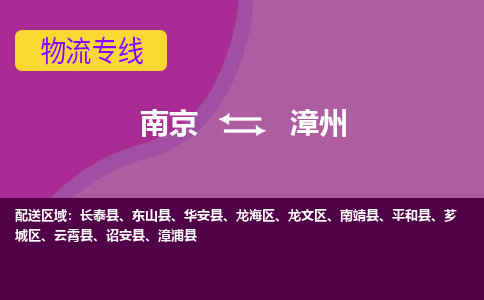 物流专线

南京 漳州

配送区域：长泰县、东山县、华安县、龙海区、龙文区、南靖县、平和县、芗城区、云霄县、诏安县、漳浦县